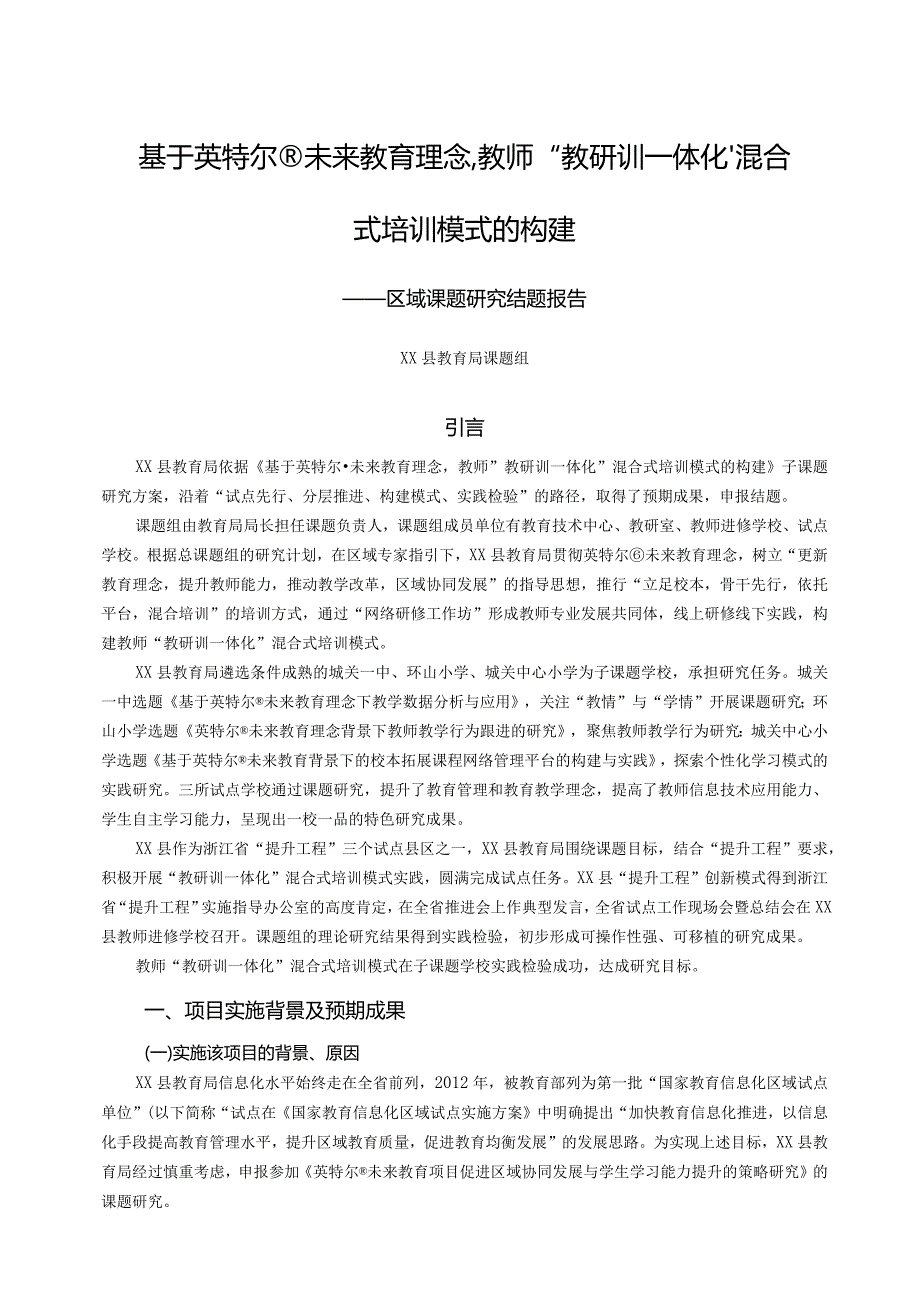 基于英特尔®未来教育理念,教师“教研训一体化'混合式培训模式的构建

——区域课题研究结题报告

XX县教育局课题组

引言

XX县教育局依据《基于英特尔•未来教育理念，教师”教研训一体化”混合式培训模式的构建》子课题研究方案，沿着“试点先行、分层推进、构建模式、实践检验”的路径，取得了预期成果，申报结题。

课题组由教育局局长担任课题负责人，课题组成员单位有教育技术中心、教研室、教师进修学校、试点学校。根据总课题组的研究计划，在区域专家指引下，XX县教育局贯彻英特尔⑥未来教育理念，树立“更新教育理念，提升教师能力，推动教学改革，区域协同发展”的指导思想，推行“立足校本，骨干先行，依托平台，混合培训”的培训方式，通过“网络研修工作坊”形成教师专业发展共同体，线上研修线下实践，构建教师“教研训一体化”混合式培训模式。

XX县教育局遴选条件成熟的城关一中、环山小学、城关中心小学为子课题学校，承担研究任务。城关一中选题《基于英特尔®未来教育理念下教学数据分析与应用》，关注“教情”与“学情”开展课题研究;环山小学选题《英特尔®未来教育理念背景下教师教学行为跟进的研究》，聚焦教师教学行为研究;城关中心小学选题《基于英特尔®未来教育背景下的校本拓展课程网络管理平台的构建与实践》，探索个性化学习模式的实践研究。三所试点学校通过课题研究，提升了教育管理和教育教学理念，提高了教师信息技术应用能力、学生自主学习能力，呈现出一校一品的特色研究成果。

XX县作为浙江省“提升工程”三个试点县区之一，XX县教育局围绕课题目标，结合“提升工程”要求，积极开展“教研训一体化”混合式培训模式实践，圆满完成试点任务。XX县“提升工程”创新模式得到浙江省“提升工程”实施指导办公室的高度肯定，在全省推进会上作典型发言，全省试点工作现场会暨总结会在XX县教师进修学校召开。课题组的理论研究结果得到实践检验，初步形成可操作性强、可移植的研究成果。

教师“教研训一体化”混合式培训模式在子课题学校实践检验成功，达成研究目标。

一、项目实施背景及预期成果

(一)实施该项目的背景、原因

XX县教育局信息化水平始终走在全省前列，2012年，被教育部列为第一批“国家教育信息化区域试点单位”(以下简称“试点在《国家教育信息化区域试点实施方案》中明确提出“加快教育信息化推进，以信息化手段提高教育管理水平，提升区域教育质量，促进教育均衡发展”的发展思路。为实现上述目标，XX县教育局经过慎重考虑，申报参加《英特尔®未来教育项目促进区域协同发展与学生学习能力提升的策略研究》的课题研究。